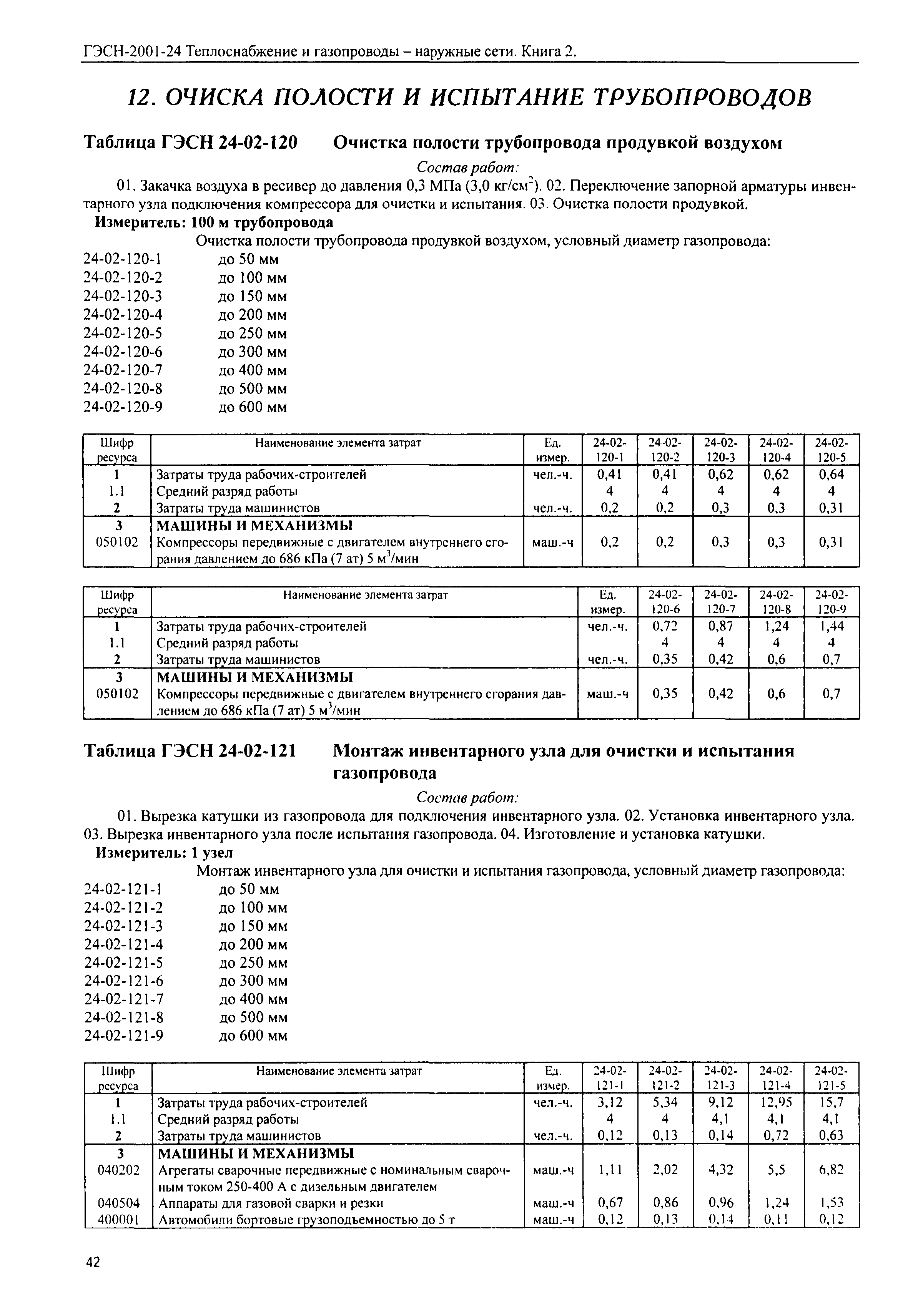 ГЭСН-2001-24 Теплоснабжение и газопроводы – наружные сети. Книга 2.

12. ОЧИСКА ПОЛОСТИ И ИСПЫТАНИЕ ТРУБОПРОВОДОВ

Таблица ГЭСН 24-02-120 Очистка полости трубопровода продувкой воздухом

Состав работ:

01. Закачка воздуха в ресивер до давления 0,3 МПа (3,0 кг/см$^2$). 02. Переключение запорной арматуры инвентарного узла подключения компрессора для очистки и испытания. 03. Очистка полости продувкой.

Измеритель: 100 м трубопровода

Очистка полости трубопровода продувкой воздухом, условный диаметр газопровода:
24-02-120-1 до 50 мм
24-02-120-2 до 100 мм
24-02-120-3 до 150 мм
24-02-120-4 до 200 мм
24-02-120-5 до 250 мм
24-02-120-6 до 300 мм
24-02-120-7 до 400 мм
24-02-120-8 до 500 мм
24-02-120-9 до 600 мм

| Шифр ресурса | Наименование элемента затрат | Ед. измер. | 24-02-120-1 | 24-02-120-2 | 24-02-120-3 | 24-02-120-4 | 24-02-120-5 |
|---|---|---|---|---|---|---|---|
| 1 | Затраты труда рабочих-строителей | чел.-ч. | 0,41 | 0,41 | 0,62 | 0,62 | 0,64 |
| 1.1 | Средний разряд работы | | 4 | 4 | 4 | 4 | 4 |
| 2 | Затраты труда машинистов | чел.-ч. | 0,2 | 0,2 | 0,3 | 0,3 | 0,31 |
| 3 | МАШИНЫ И МЕХАНИЗМЫ | | | | | | |
| 050102 | Компрессоры передвижные с двигателем внутреннего сгорания давлением до 686 кПа (7 ат) 5 м$^3$/мин | маш.-ч | 0,2 | 0,2 | 0,3 | 0,3 | 0,31 |

| Шифр ресурса | Наименование элемента затрат | Ед. измер. | 24-02-120-6 | 24-02-120-7 | 24-02-120-8 | 24-02-120-9 |
|---|---|---|---|---|---|---|
| 1 | Затраты труда рабочих-строителей | чел.-ч. | 0,72 | 0,87 | 1,24 | 1,44 |
| 1.1 | Средний разряд работы | | 4 | 4 | 4 | 4 |
| 2 | Затраты труда машинистов | чел.-ч. | 0,35 | 0,42 | 0,6 | 0,7 |
| 3 | МАШИНЫ И МЕХАНИЗМЫ | | | | | |
| 050102 | Компрессоры передвижные с двигателем внутреннего сгорания давлением до 686 кПа (7 ат) 5 м$^3$/мин | маш.-ч | 0,35 | 0,42 | 0,6 | 0,7 |

Таблица ГЭСН 24-02-121 Монтаж инвентарного узла для очистки и испытания газопровода

Состав работ:

01. Вырезка катушки из газопровода для подключения инвентарного узла. 02. Установка инвентарного узла. 03. Вырезка инвентарного узла после испытания газопровода. 04. Изготовление и установка катушки.

Измеритель: 1 узел

Монтаж инвентарного узла для очистки и испытания газопровода, условный диаметр газопровода:
24-02-121-1 до 50 мм
24-02-121-2 до 100 мм
24-02-121-3 до 150 мм
24-02-121-4 до 200 мм
24-02-121-5 до 250 мм
24-02-121-6 до 300 мм
24-02-121-7 до 400 мм
24-02-121-8 до 500 мм
24-02-121-9 до 600 мм

| Шифр ресурса | Наименование элемента затрат | Ед. измер. | 24-02-121-1 | 24-02-121-2 | 24-02-121-3 | 24-02-121-4 | 24-02-121-5 |
|---|---|---|---|---|---|---|---|
| 1 | Затраты труда рабочих-строителей | чел.-ч. | 3,12 | 5,34 | 9,12 | 12,95 | 15,7 |
| 1.1 | Средний разряд работы | | 4 | 4 | 4,1 | 4,1 | 4,1 |
| 2 | Затраты труда машинистов | чел.-ч. | 0,12 | 0,13 | 0,14 | 0,72 | 0,63 |
| 3 | МАШИНЫ И МЕХАНИЗМЫ | | | | | | |
| 040202 | Агрегаты сварочные передвижные с номинальным сварочным током 250-400 А с дизельным двигателем | маш.-ч | 1,11 | 2,02 | 4,32 | 5,5 | 6,82 |
| 040504 | Аппараты для газовой сварки и резки | маш.-ч | 0,67 | 0,86 | 0,96 | 1,24 | 1,53 |
| 400001 | Автомобили бортовые грузоподъемностью до 5 т | маш.-ч | 0,12 | 0,13 | 0,14 | 0,11 | 0,12 |

42